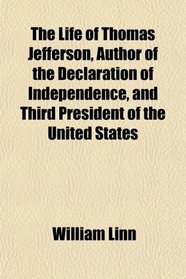 The Life of Thomas Jefferson, Author of the Declaration of Independence, and Third President of the United States

William Linn